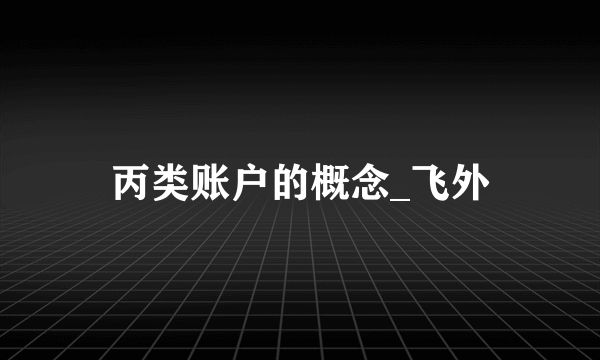 丙类账户的概念_飞外